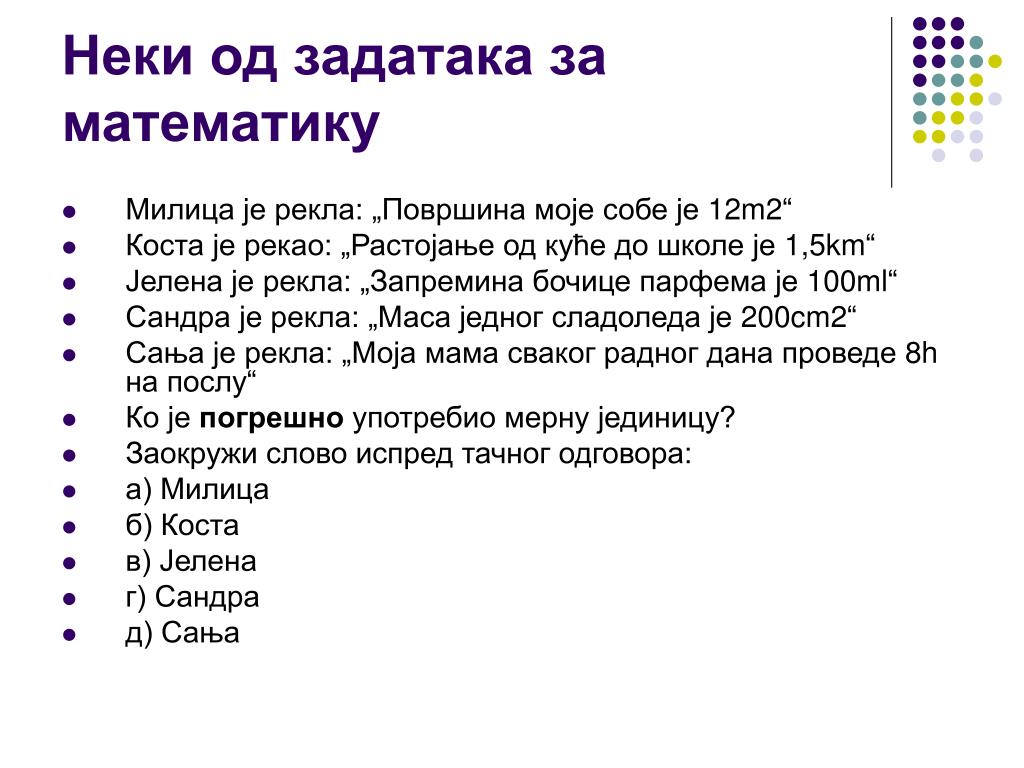 Неки од задатака за математику

• Милица је рекла: „Површина моје собе је 12m2“
• Коста је рекао: „Растојање од куће до школе је 1,5km“
• Јелена је рекла: „Запремина бочице парфема је 100ml“
• Сандра је рекла: „Маса једног сладоледа је 200cm2“
• Сања је рекла: „Моја мама сваког радног дана проведе 8h на послу“
• Ко је погрешно употребио мерну јединицу?
• Заокружи слово испред тачног одговора:
• а) Милица
• б) Коста
• в) Јелена
• г) Сандра
• д) Сања